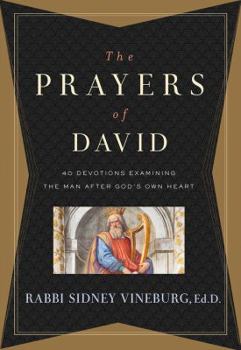 The
PRAYERS
of
DAVID

40 DEVOTIONS EXAMINING
THE MAN AFTER GOD'S OWN HEART

RABBI SIDNEY VINEBURG, Ed.D.